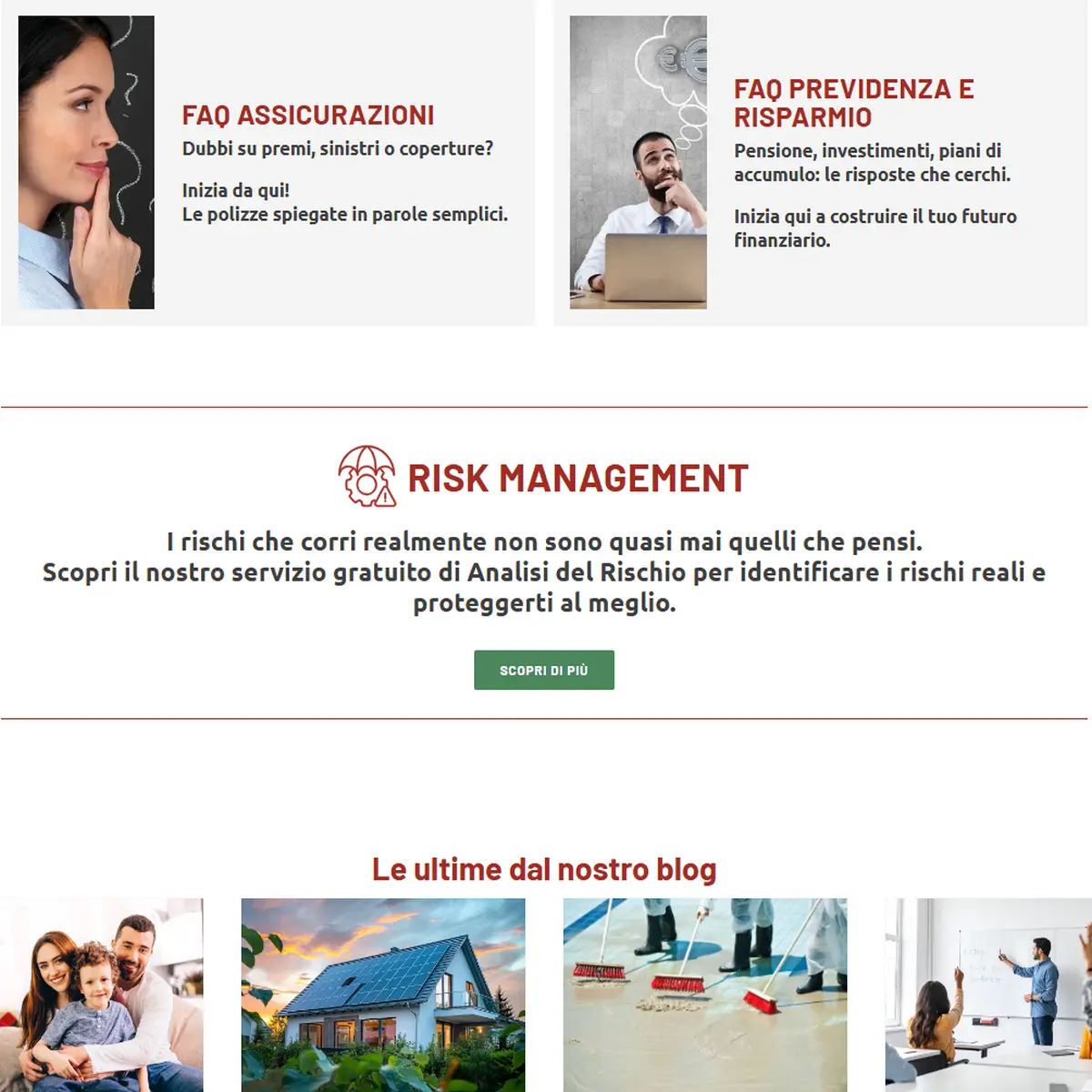 FAQ ASSICURAZIONI

Dubbi su premi, sinistri o coperture?

Inizia da qui!
Le polizze spiegate in parole semplici.

FAQ PREVIDENZA E RISPARMIO

Pensione, investimenti, piani di accumulo: le risposte che cerchi.

Inizia qui a costruire il tuo futuro finanziario.

RISK MANAGEMENT

I rischi che corri realmente non sono quasi mai quelli che pensi.
Scopri il nostro servizio gratuito di Analisi del Rischio per identificare i rischi reali e proteggerti al meglio.

SCOPRI DI PIÙ

Le ultime dal nostro blog